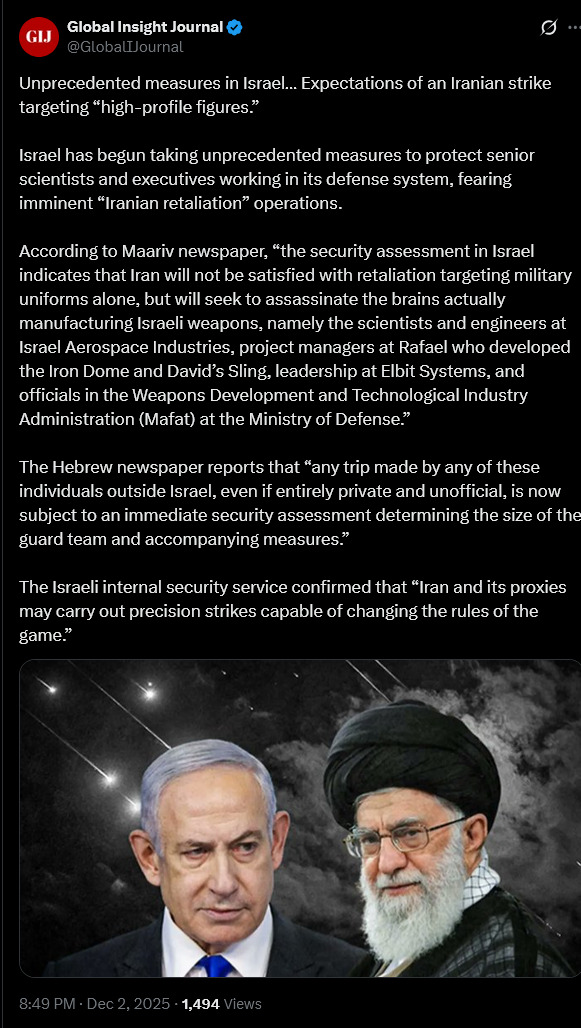 GIJ

Global Insight Journal
@GlobalIJournal

Unprecedented measures in Israel... Expectations of an Iranian strike targeting “high-profile figures.”

Israel has begun taking unprecedented measures to protect senior scientists and executives working in its defense system, fearing imminent “Iranian retaliation” operations.

According to Maariv newspaper, “the security assessment in Israel indicates that Iran will not be satisfied with retaliation targeting military uniforms alone, but will seek to assassinate the brains actually manufacturing Israeli weapons, namely the scientists and engineers at Israel Aerospace Industries, project managers at Rafael who developed the Iron Dome and David’s Sling, leadership at Elbit Systems, and officials in the Weapons Development and Technological Industry Administration (Mafat) at the Ministry of Defense.”

The Hebrew newspaper reports that “any trip made by any of these individuals outside Israel, even if entirely private and unofficial, is now subject to an immediate security assessment determining the size of the guard team and accompanying measures.”

The Israeli internal security service confirmed that “Iran and its proxies may carry out precision strikes capable of changing the rules of the game.”

8:49 PM · Dec 2, 2025 · 1,494 Views